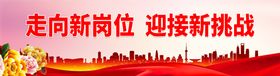 走向新岗位 迎接新挑战